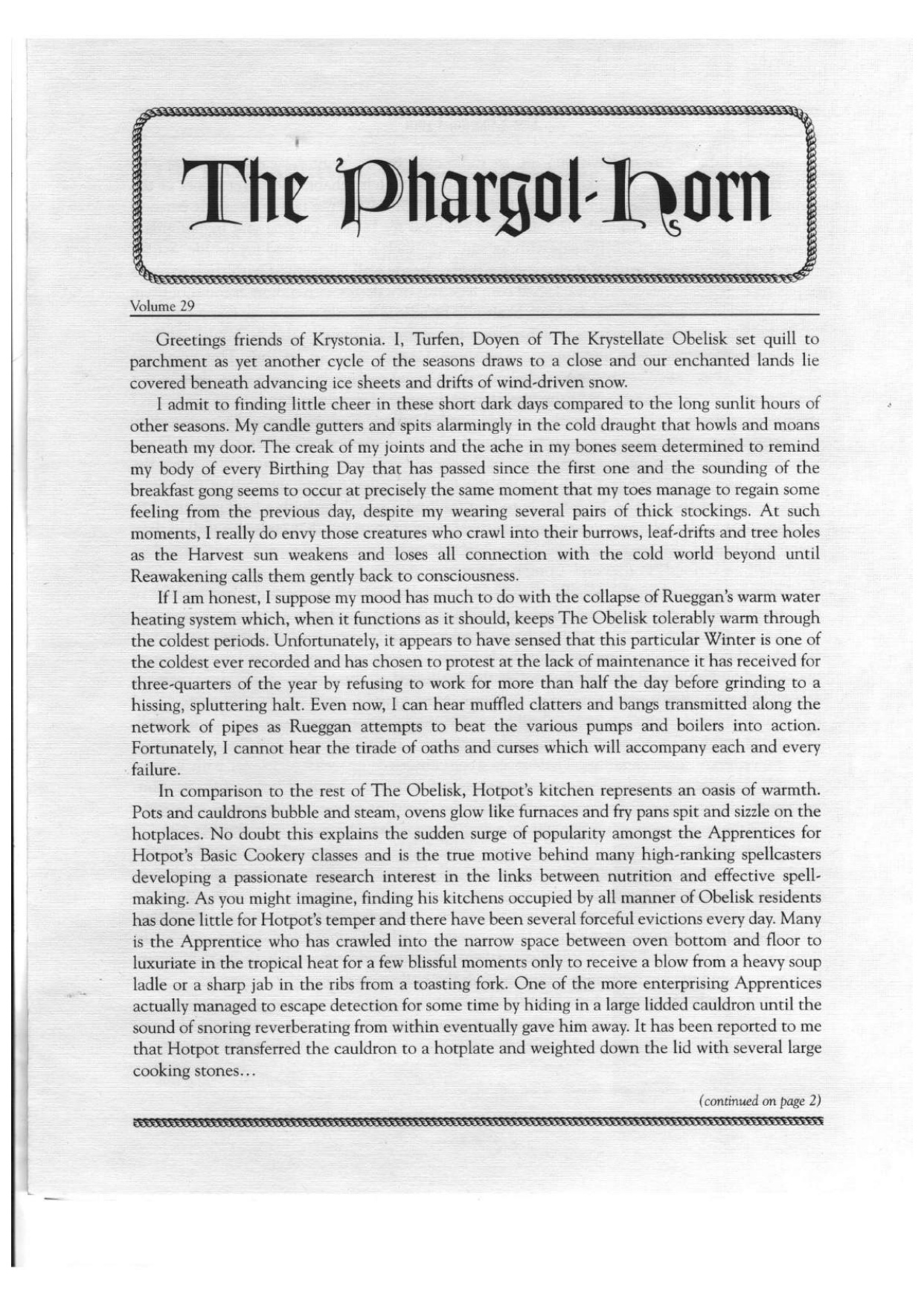 The Phargol-Horn

Volume 29

Greetings friends of Krystonia. I, Turfen, Doyen of The Krystellate Obelisk set quill to parchment as yet another cycle of the seasons draws to a close and our enchanted lands lie covered beneath advancing ice sheets and drifts of wind-driven snow.

I admit to finding little cheer in these short dark days compared to the long sunlit hours of other seasons. My candle gutters and spits alarmingly in the cold draught that howls and moans beneath my door. The creak of my joints and the ache in my bones seem determined to remind my body of every Birthing Day that has passed since the first one and the sounding of the breakfast gong seems to occur at precisely the same moment that my toes manage to regain some feeling from the previous day, despite my wearing several pairs of thick stockings. At such moments, I really do envy those creatures who crawl into their burrows, leaf-drifts and tree holes as the Harvest sun weakens and loses all connection with the cold world beyond until Reawakening calls them gently back to consciousness.

If I am honest, I suppose my mood has much to do with the collapse of Rueggan's warm water heating system which, when it functions as it should, keeps The Obelisk tolerably warm through the coldest periods. Unfortunately, it appears to have sensed that this particular Winter is one of the coldest ever recorded and has chosen to protest at the lack of maintenance it has received for three-quarters of the year by refusing to work for more than half the day before grinding to a hissing, spluttering halt. Even now, I can hear muffled clatters and bangs transmitted along the network of pipes as Rueggan attempts to beat the various pumps and boilers into action. Fortunately, I cannot hear the tirade of oaths and curses which will accompany each and every failure.

In comparison to the rest of The Obelisk, Hotpot's kitchen represents an oasis of warmth. Pots and cauldrons bubble and steam, ovens glow like furnaces and fry pans spit and sizzle on the hotplaces. No doubt this explains the sudden surge of popularity amongst the Apprentices for Hotpot's Basic Cookery classes and is the true motive behind many high-ranking spellcasters developing a passionate research interest in the links between nutrition and effective spell-making. As you might imagine, finding his kitchens occupied by all manner of Obelisk residents has done little for Hotpot's temper and there have been several forceful evictions every day. Many is the Apprentice who has crawled into the narrow space between oven bottom and floor to luxuriate in the tropical heat for a few blissful moments only to receive a blow from a heavy soup ladle or a sharp jab in the ribs from a toasting fork. One of the more enterprising Apprentices actually managed to escape detection for some time by hiding in a large lidded cauldron until the sound of snoring reverberating from within eventually gave him away. It has been reported to me that Hotpot transferred the cauldron to a hotplate and weighted down the lid with several large cooking stones...

(continued on page 2)